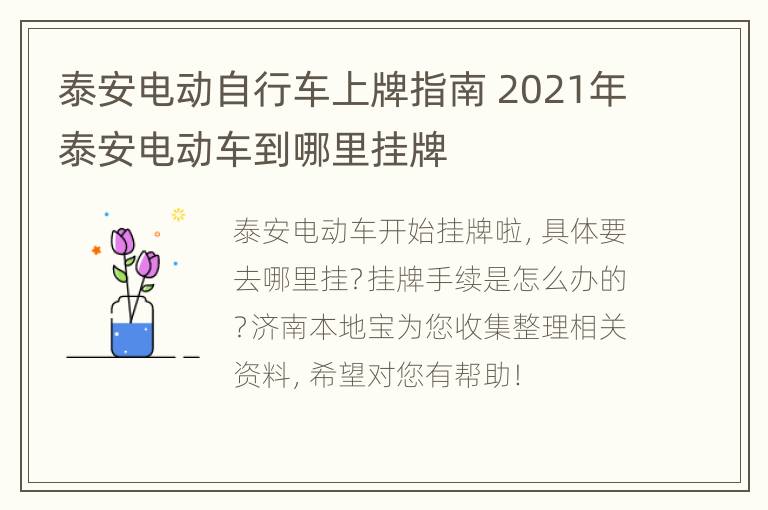 泰安电动自行车上牌指南 2021年泰安电动车到哪里挂牌

泰安电动车开始挂牌啦, 具体要去哪里挂?挂牌手续是怎么办的?济南本地宝为您收集整理相关资料, 希望对您有帮助!